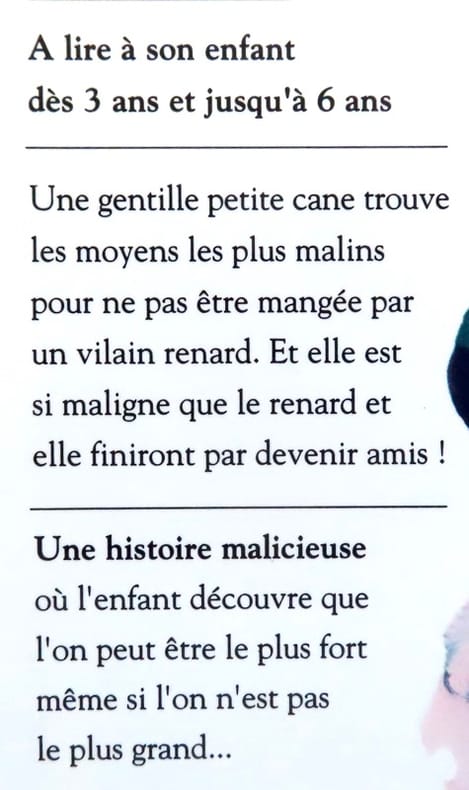 A lire à son enfant
dès 3 ans et jusqu'à 6 ans

Une gentille petite cane trouve les moyens les plus malins pour ne pas être mangée par un vilain renard. Et elle est si maligne que le renard et elle finiront par devenir amis !

Une histoire malicieuse où l'enfant découvre que l'on peut être le plus fort même si l'on n'est pas le plus grand...